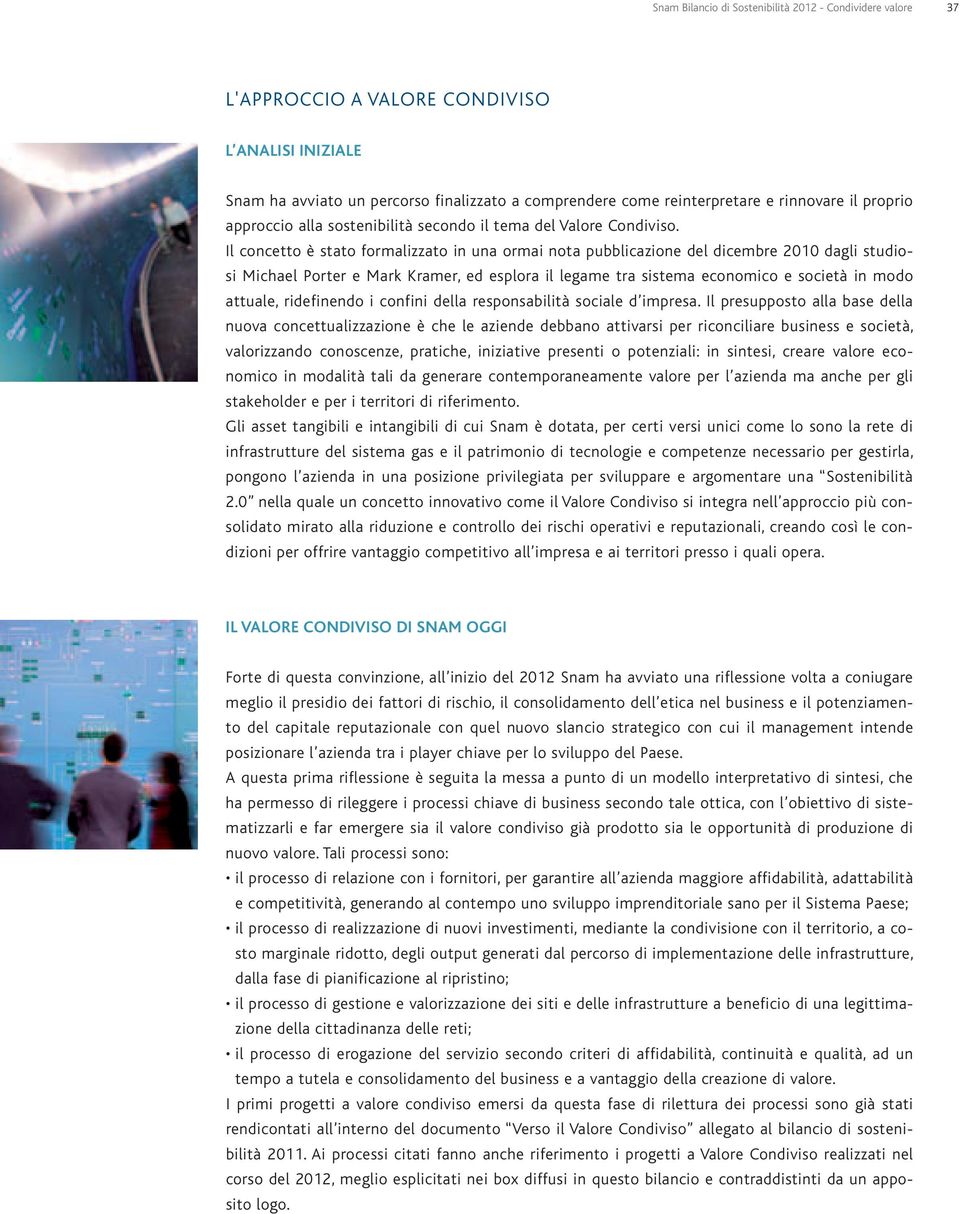 Snam Bilancio di Sostenibilità 2012 - Condividere valore 37

L'APPROCCIO A VALORE CONDIVISO

L'ANALISI INIZIALE

Snam ha avviato un percorso finalizzato a comprendere come reinterpretare e rinnovare il proprio approccio alla sostenibilità secondo il tema del Valore Condiviso.
Il concetto è stato formalizzato in una ormai nota pubblicazione del dicembre 2010 dagli studiosi Michael Porter e Mark Kramer, ed esplora il legame tra sistema economico e società in modo attuale, ridefinendo i confini della responsabilità sociale d'impresa. Il presupposto alla base della nuova concettualizzazione è che le aziende debbano attivarsi per riconciliare business e società, valorizzando conoscenze, pratiche, iniziative presenti o potenziali: in sintesi, creare valore economico in modalità tali da generare contemporaneamente valore per l'azienda ma anche per gli stakeholder e per i territori di riferimento.
Gli asset tangibili e intangibili di cui Snam è dotata, per certi versi unici come lo sono la rete di infrastrutture del sistema gas e il patrimonio di tecnologie e competenze necessario per gestirla, pongono l'azienda in una posizione privilegiata per sviluppare e argomentare una "Sostenibilità 2.0" nella quale un concetto innovativo come il Valore Condiviso si integra nell'approccio più consolidato mirato alla riduzione e controllo dei rischi operativi e reputazionali, creando così le condizioni per offrire vantaggio competitivo all'impresa e ai territori presso i quali opera.

IL VALORE CONDIVISO DI SNAM OGGI

Forte di questa convinzione, all'inizio del 2012 Snam ha avviato una riflessione volta a coniugare meglio il presidio dei fattori di rischio, il consolidamento dell'etica nel business e il potenziamento del capitale reputazionale con quel nuovo slancio strategico con cui il management intende posizionare l'azienda tra i player chiave per lo sviluppo del Paese.
A questa prima riflessione è seguita la messa a punto di un modello interpretativo di sintesi, che ha permesso di rileggere i processi chiave di business secondo tale ottica, con l'obiettivo di sistematizzarli e far emergere sia il valore condiviso già prodotto sia le opportunità di produzione di nuovo valore. Tali processi sono:
• il processo di relazione con i fornitori, per garantire all'azienda maggiore affidabilità, adattabilità e competitività, generando al contempo uno sviluppo imprenditoriale sano per il Sistema Paese;
• il processo di realizzazione di nuovi investimenti, mediante la condivisione con il territorio, a costo marginale ridotto, degli output generati dal percorso di implementazione delle infrastrutture, dalla fase di pianificazione al ripristino;
• il processo di gestione e valorizzazione dei siti e delle infrastrutture a beneficio di una legittimazione della cittadinanza delle reti;
• il processo di erogazione del servizio secondo criteri di affidabilità, continuità e qualità, ad un tempo a tutela e consolidamento del business e a vantaggio della creazione di valore.
I primi progetti a valore condiviso emersi da questa fase di rilettura dei processi sono già stati rendicontati all'interno del documento "Verso il Valore Condiviso" allegato al bilancio di sostenibilità 2011. Ai processi citati fanno anche riferimento i progetti a Valore Condiviso realizzati nel corso del 2012, meglio esplicitati nei box diffusi in questo bilancio e contraddistinti da un apposito logo.